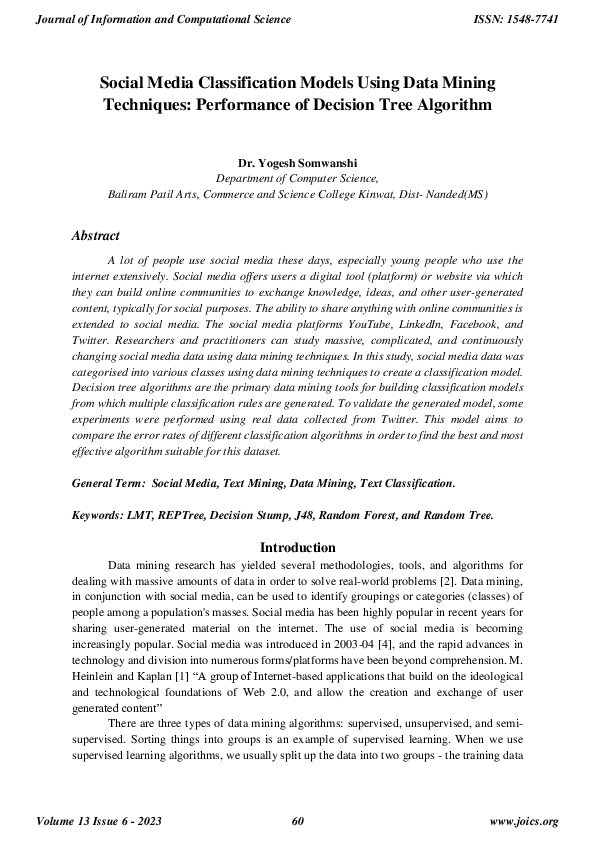 Journal of Information and Computational Science

ISSN: 1548-7741

Social Media Classification Models Using Data Mining Techniques: Performance of Decision Tree Algorithm

Dr. Yogesh Somwanshi
Department of Computer Science,
Baliram Patil Arts, Commerce and Science College Kinwat, Dist- Nanded(MS)

Abstract

A lot of people use social media these days, especially young people who use the internet extensively. Social media offers users a digital tool (platform) or website via which they can build online communities to exchange knowledge, ideas, and other user-generated content, typically for social purposes. The ability to share anything with online communities is extended to social media. The social media platforms YouTube, LinkedIn, Facebook, and Twitter. Researchers and practitioners can study massive, complicated, and continuously changing social media data using data mining techniques. In this study, social media data was categorised into various classes using data mining techniques to create a classification model. Decision tree algorithms are the primary data mining tools for building classification models from which multiple classification rules are generated. To validate the generated model, some experiments were performed using real data collected from Twitter. This model aims to compare the error rates of different classification algorithms in order to find the best and most effective algorithm suitable for this dataset.

General Term: Social Media, Text Mining, Data Mining, Text Classification.

Keywords: LMT, REPTree, Decision Stump, J48, Random Forest, and Random Tree.

Introduction

Data mining research has yielded several methodologies, tools, and algorithms for dealing with massive amounts of data in order to solve real-world problems [2]. Data mining, in conjunction with social media, can be used to identify groupings or categories (classes) of people among a population's masses. Social media has been highly popular in recent years for sharing user-generated material on the internet. The use of social media is becoming increasingly popular. Social media was introduced in 2003-04 [4], and the rapid advances in technology and division into numerous forms/platforms have been beyond comprehension. M. Heinlein and Kaplan [1] "A group of Internet-based applications that build on the ideological and technological foundations of Web 2.0, and allow the creation and exchange of user generated content"

There are three types of data mining algorithms: supervised, unsupervised, and semi-supervised. Sorting things into groups is an example of supervised learning. When we use supervised learning algorithms, we usually split up the data into two groups - the training data

Volume 13 Issue 6 - 2023

60

www.joics.org